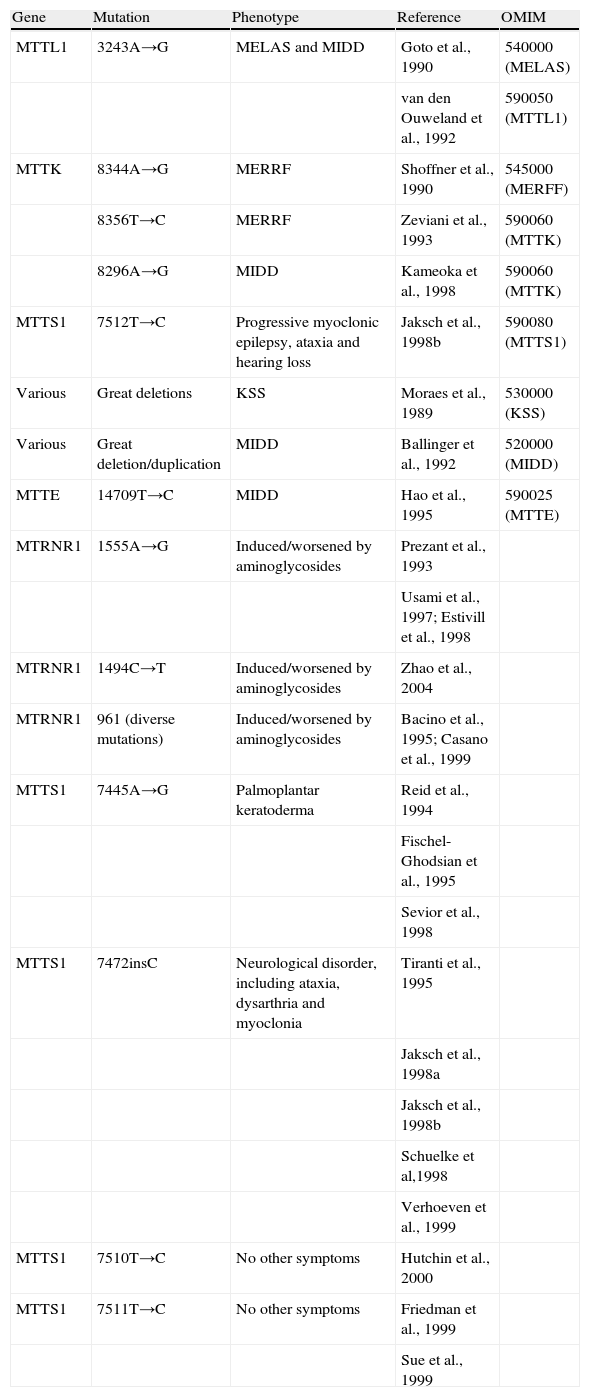 | Gene | Mutation | Phenotype | Reference | OMIM |
|---|---|---|---|---|
| MTTL1 | 3243A→G | MELAS and MIDD | Goto et al., 1990 | 540000 (MELAS) |
| | | | van den Ouweland et al., 1992 | 590050 (MTTL1) |
| MTTK | 8344A→G | MERRF | Shoffner et al., 1990 | 545000 (MERFF) |
| | 8356T→C | MERRF | Zeviani et al., 1993 | 590060 (MTTK) |
| | 8296A→G | MIDD | Kameoka et al., 1998 | 590060 (MTTK) |
| MTTS1 | 7512T→C | Progressive myoclonic epilepsy, ataxia and hearing loss | Jaksch et al., 1998b | 590080 (MTTS1) |
| Various | Great deletions | KSS | Moraes et al., 1989 | 530000 (KSS) |
| Various | Great deletion/duplication | MIDD | Ballinger et al., 1992 | 520000 (MIDD) |
| MTTE | 14709T→C | MIDD | Hao et al., 1995 | 590025 (MTTE) |
| MTRNR1 | 1555A→G | Induced/worsened by aminoglycosides | Prezant et al., 1993 | |
| | | | Usami et al., 1997; Estivill et al., 1998 | |
| MTRNR1 | 1494C→T | Induced/worsened by aminoglycosides | Zhao et al., 2004 | |
| MTRNR1 | 961 (diverse mutations) | Induced/worsened by aminoglycosides | Bacino et al., 1995; Casano et al., 1999 | |
| MTTS1 | 7445A→G | Palmoplantar keratoderma | Reid et al., 1994 | |
| | | | Fischel-Ghodsian et al., 1995 | |
| | | | Sevior et al., 1998 | |
| MTTS1 | 7472insC | Neurological disorder, including ataxia, dysarthria and myoclonia | Tiranti et al., 1995 | |
| | | | Jaksch et al., 1998a | |
| | | | Jaksch et al., 1998b | |
| | | | Schuelke et al,1998 | |
| | | | Verhoeven et al., 1999 | |
| MTTS1 | 7510T→C | No other symptoms | Hutchin et al., 2000 | |
| MTTS1 | 7511T→C | No other symptoms | Friedman et al., 1999 | |
| | | | Sue et al., 1999 | |